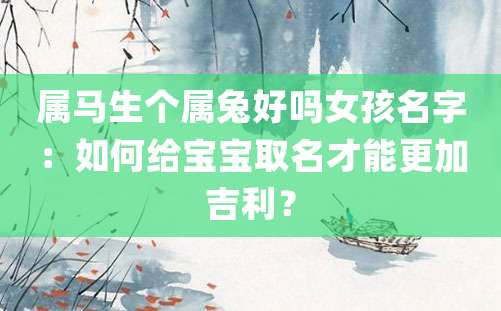 属马生个属兔好吗女孩名字：如何给宝宝取名才能更加吉利？